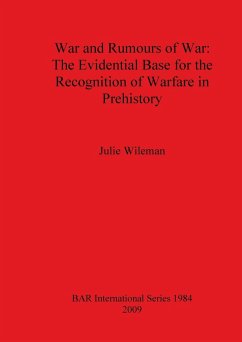 War and Rumours of War: The Evidential Base for the Recognition of Warfare in Prehistory

Julie Wileman

BAR International Series 1984
2009